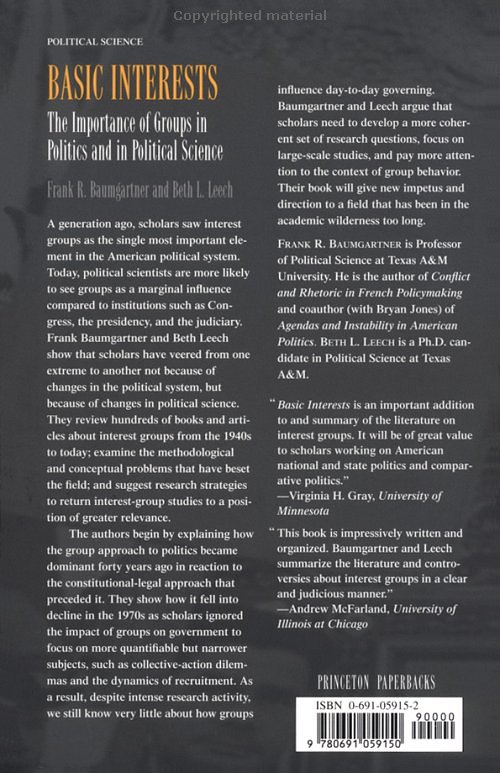 Copyrighted material

POLITICAL SCIENCE

BASIC INTERESTS

The Importance of Groups in Politics and in Political Science

Frank R. Baumgartner and Beth L. Leech

A generation ago, scholars saw interest groups as the single most important element in the American political system. Today, political scientists are more likely to see groups as a marginal influence compared to institutions such as Congress, the presidency, and the judiciary. Frank Baumgartner and Beth Leech show that scholars have veered from one extreme to another not because of changes in the political system, but because of changes in political science. They review hundreds of books and articles about interest groups from the 1940s to today; examine the methodological and conceptual problems that have beset the field; and suggest research strategies to return interest-group studies to a position of greater relevance.

The authors begin by explaining how the group approach to politics became dominant forty years ago in reaction to the constitutional-legal approach that preceded it. They show how it fell into decline in the 1970s as scholars ignored the impact of groups on government to focus on more quantifiable but narrower subjects, such as collective-action dilemmas and the dynamics of recruitment. As a result, despite intense research activity, we still know very little about how groups influence day-to-day governing. Baumgartner and Leech argue that scholars need to develop a more coherent set of research questions, focus on large-scale studies, and pay more attention to the context of group behavior. Their book will give new impetus and direction to a field that has been in the academic wilderness too long.

FRANK R. BAUMGARTNER is Professor of Political Science at Texas A&M University. He is the author of Conflict and Rhetoric in French Policymaking and coauthor (with Bryan Jones) of Agendas and Instability in American Politics. BETH L. LEECH is a Ph.D. candidate in Political Science at Texas A&M.

"Basic Interests is an important addition to and summary of the literature on interest groups. It will be of great value to scholars working on American national and state politics and comparative politics."
—Virginia H. Gray, University of Minnesota

"This book is impressively written and organized. Baumgartner and Leech summarize the literature and controversies about interest groups in a clear and judicious manner."
—Andrew McFarland, University of Illinois at Chicago

PRINCETON PAPERBACKS

ISBN 0-691-05915-2

90000

9 780691 059150